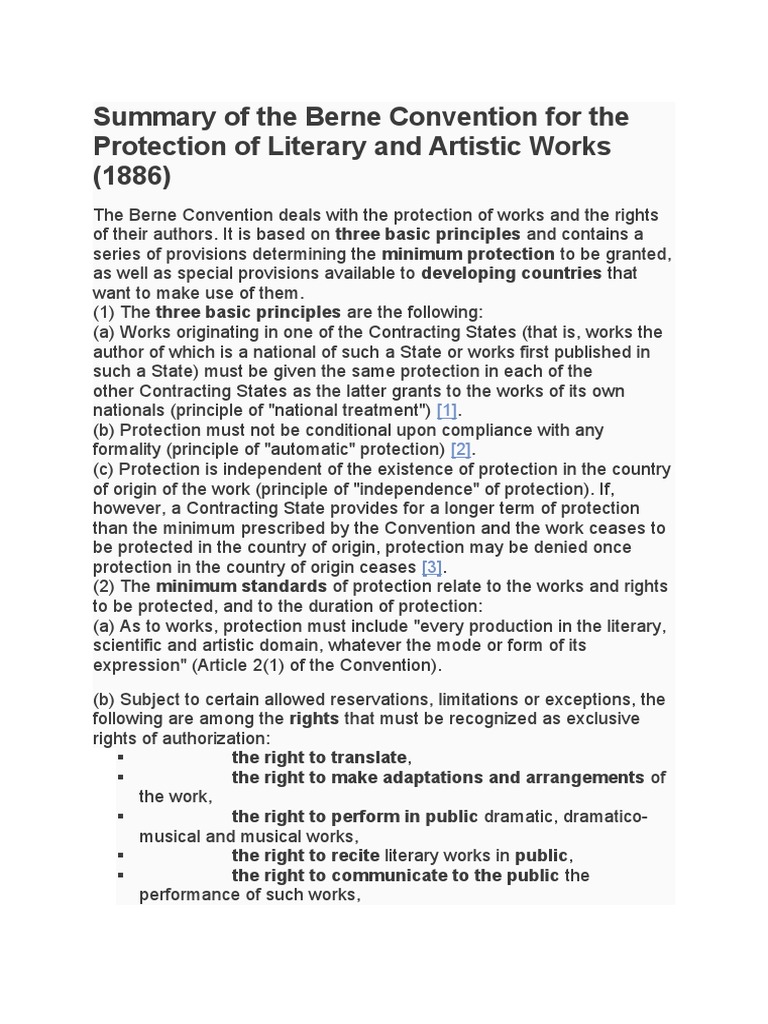 Summary of the Berne Convention for the Protection of Literary and Artistic Works (1886)

The Berne Convention deals with the protection of works and the rights of their authors. It is based on three basic principles and contains a series of provisions determining the minimum protection to be granted, as well as special provisions available to developing countries that want to make use of them.
(1) The three basic principles are the following:
(a) Works originating in one of the Contracting States (that is, works the author of which is a national of such a State or works first published in such a State) must be given the same protection in each of the other Contracting States as the latter grants to the works of its own nationals (principle of "national treatment") [1].
(b) Protection must not be conditional upon compliance with any formality (principle of "automatic" protection) [2].
(c) Protection is independent of the existence of protection in the country of origin of the work (principle of "independence" of protection). If, however, a Contracting State provides for a longer term of protection than the minimum prescribed by the Convention and the work ceases to be protected in the country of origin, protection may be denied once protection in the country of origin ceases [3].
(2) The minimum standards of protection relate to the works and rights to be protected, and to the duration of protection:
(a) As to works, protection must include "every production in the literary, scientific and artistic domain, whatever the mode or form of its expression" (Article 2(1) of the Convention).

(b) Subject to certain allowed reservations, limitations or exceptions, the following are among the rights that must be recognized as exclusive rights of authorization:
▪ the right to translate,
▪ the right to make adaptations and arrangements of the work,
▪ the right to perform in public dramatic, dramatico-musical and musical works,
▪ the right to recite literary works in public,
▪ the right to communicate to the public the performance of such works,